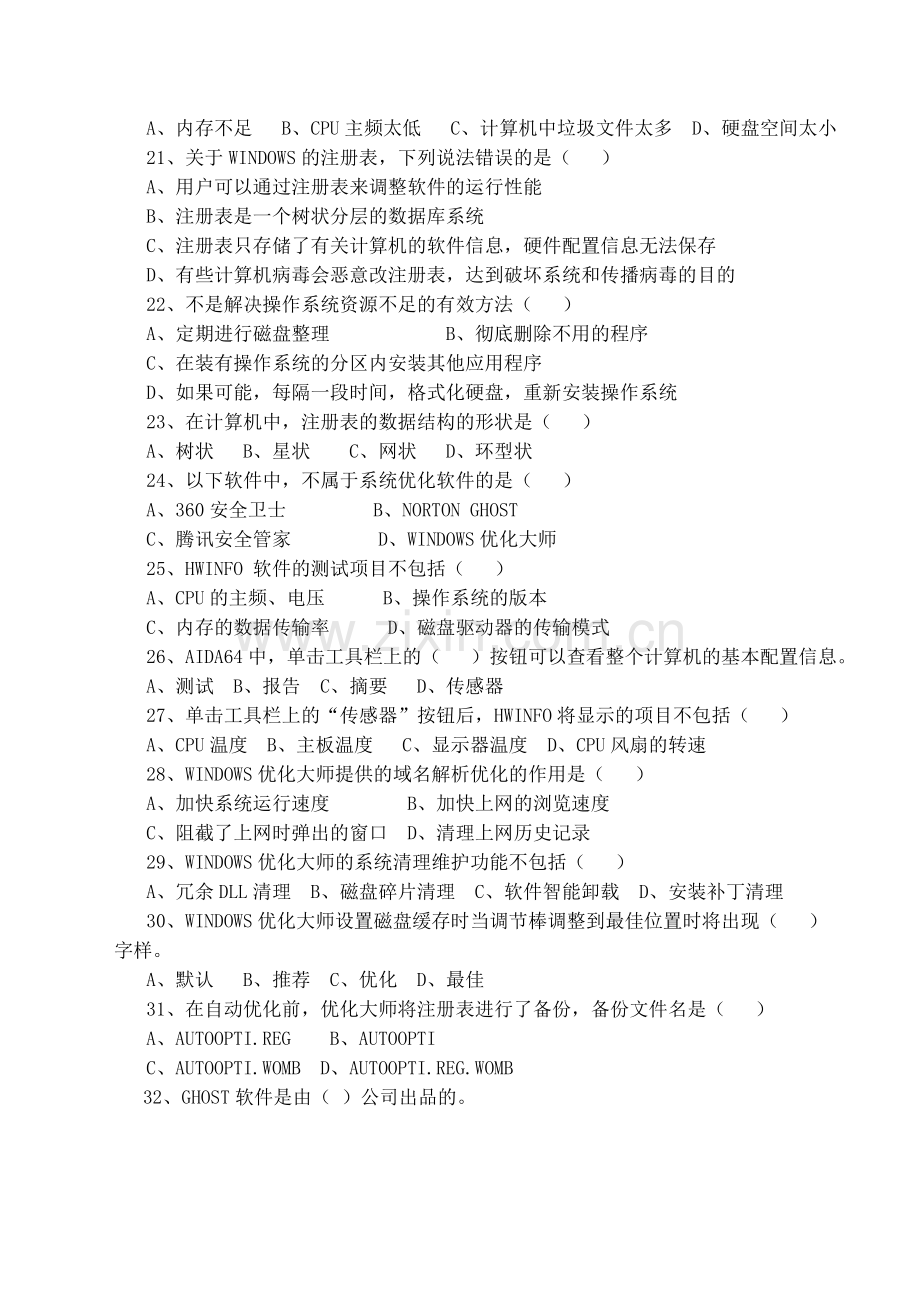 A、内存不足 B、CPU主频太低 C、计算机中垃圾文件太多 D、硬盘空间太小

21、关于WINDOWS的注册表，下列说法错误的是（ ）

A、用户可以通过注册表来调整软件的运行性能

B、注册表是一个树状分层的数据库系统

C、注册表只存储了有关计算机的软件信息，硬件配置信息无法保存

D、有些计算机病毒会恶意改注册表，达到破坏系统和传播病毒的目的

22、不是解决操作系统资源不足的有效方法（ ）

A、定期进行磁盘整理 B、彻底删除不用的程序

C、在装有操作系统的分区内安装其他应用程序

D、如果可能，每隔一段时间，格式化硬盘，重新安装操作系统

23、在计算机中，注册表的数据结构的形状是（ ）

A、树状 B、星状 C、网状 D、环型状

24、以下软件中，不属于系统优化软件的是（ ）

A、360安全卫士 B、NORTON GHOST

C、腾讯安全管家 D、WINDOWS优化大师

25、HWINFO软件的测试项目不包括（ ）

A、CPU的主频、电压 B、操作系统的版本

C、内存的数据传输率 D、磁盘驱动器的传输模式

26、AIDA64中，单击工具栏上的（ ）按钮可以查看整个计算机的基本配置信息。

A、测试 B、报告 C、摘要 D、传感器

27、单击工具栏上的“传感器”按钮后，HWINFO将显示的项目不包括（ ）

A、CPU温度 B、主板温度 C、显示器温度 D、CPU风扇的转速

28、WINDOWS优化大师提供的域名解析优化的作用是（ ）

A、加快系统运行速度 B、加快上网的浏览速度

C、阻截了上网时弹出的窗口 D、清理上网历史记录

29、WINDOWS优化大师的系统清理维护功能不包括（ ）

A、冗余DLL清理 B、磁盘碎片清理 C、软件智能卸载 D、安装补丁清理

30、WINDOWS优化大师设置磁盘缓存时当调节棒调整到最佳位置时将出现（ ）字样。

A、默认 B、推荐 C、优化 D、最佳

31、在自动优化前，优化大师将注册表进行了备份，备份文件名是（ ）

A、AUTOOPTI.REG B、AUTOOPTI

C、AUTOOPTI.WOMB D、AUTOOPTI.REG.WOMB

32、GHOST软件是由（ ）公司出品的。

www.zixin.com.cn